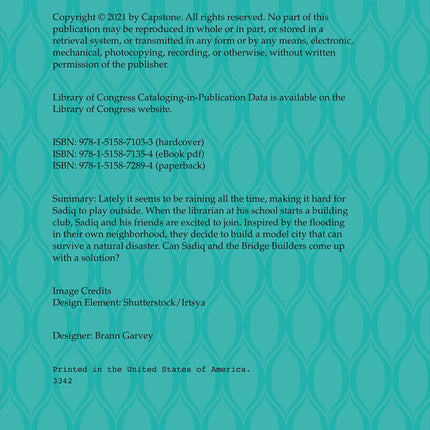 Copyright © 2021 by Capstone. All rights reserved. No part of this publication may be reproduced in whole or in part, or stored in a retrieval system, or transmitted in any form or by any means, electronic, mechanical, photocopying, recording, or otherwise, without written permission of the publisher.

Library of Congress Cataloging-in-Publication Data is available on the Library of Congress website.

ISBN: 978-1-5158-7103-3 (hardcover)
ISBN: 978-1-5158-7135-4 (eBook pdf)
ISBN: 978-1-5158-7289-4 (paperback)

Summary: Lately it seems to be raining all the time, making it hard for Sadiq to play outside. When the librarian at his school starts a building club, Sadiq and his friends are excited to join. Inspired by the flooding in their own neighborhood, they decide to build a model city that can survive a natural disaster. Can Sadiq and the Bridge Builders come up with a solution?

Image Credits
Design Element: Shutterstock/Irtsya

Designer: Brann Garvey

Printed in the United States of America.
3342